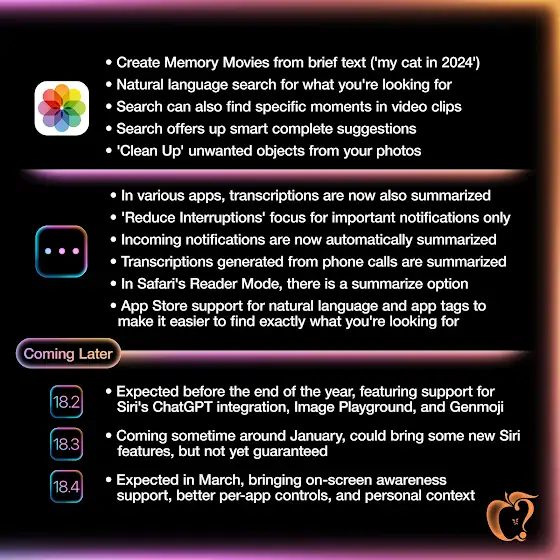 • Create Memory Movies from brief text ('my cat in 2024')
• Natural language search for what you're looking for
• Search can also find specific moments in video clips
• Search offers up smart complete suggestions
• 'Clean Up' unwanted objects from your photos

• In various apps, transcriptions are now also summarized
• 'Reduce Interruptions' focus for important notifications only
• Incoming notifications are now automatically summarized
• Transcriptions generated from phone calls are summarized
• In Safari's Reader Mode, there is a summarize option
• App Store support for natural language and app tags to make it easier to find exactly what you're looking for

Coming Later

18.2
• Expected before the end of the year, featuring support for Siri's ChatGPT integration, Image Playground, and Genmoji

18.3
• Coming sometime around January, could bring some new Siri features, but not yet guaranteed

18.4
• Expected in March, bringing on-screen awareness support, better per-app controls, and personal context